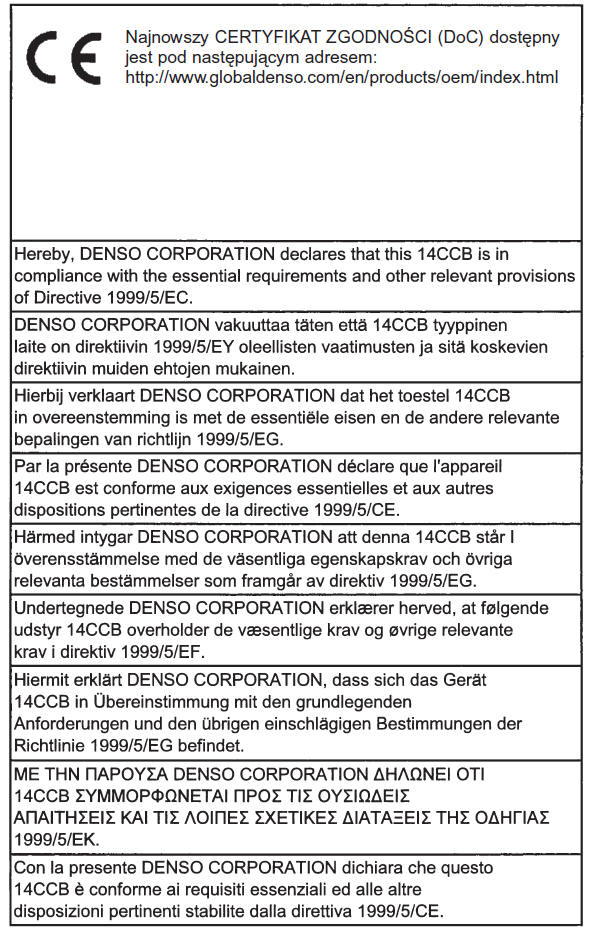 CE

Najnowszy CERTYFIKAT ZGODNOŚCI (DoC) dostępny jest pod następującym adresem: http://www.globaldenso.com/en/products/oem/index.html

Hereby, DENSO CORPORATION declares that this 14CCB is in compliance with the essential requirements and other relevant provisions of Directive 1999/5/EC.

DENSO CORPORATION vakuuttaa täten että 14CCB tyyppinen laite on direktiivin 1999/5/EY oleellisten vaatimusten ja sitä koskevien direktiivin muiden ehtojen mukainen.

Hierbij verklaart DENSO CORPORATION dat het toestel 14CCB in overeenstemming is met de essentiële eisen en de andere relevante bepalingen van richtlijn 1999/5/EG.

Par la présente DENSO CORPORATION déclare que l'appareil 14CCB est conforme aux exigences essentielles et aux autres dispositions pertinentes de la directive 1999/5/CE.

Härmed intygar DENSO CORPORATION att denna 14CCB står I överensstämmelse med de väsentliga egenskapskrav och övriga relevanta bestämmelser som framgår av direktiv 1999/5/EG.

Undertegnede DENSO CORPORATION erklærer herved, at følgende udstyr 14CCB overholder de væsentlige krav og øvrige relevante krav i direktiv 1999/5/EF.

Hiermit erklärt DENSO CORPORATION, dass sich das Gerät 14CCB in Übereinstimmung mit den grundlegenden Anforderungen und den übrigen einschlägigen Bestimmungen der Richtlinie 1999/5/EG befindet.

ΜΕ ΤΗΝ ΠΑΡΟΥΣΑ DENSO CORPORATION ΔΗΛΩΝΕΙ ΟΤΙ 14CCB ΣΥΜΜΟΡΦΩΝΕΤΑΙ ΠΡΟΣ ΤΙΣ ΟΥΣΙΩΔΕΙΣ ΑΠΑΙΤΗΣΕΙΣ ΚΑΙ ΤΙΣ ΛΟΙΠΕΣ ΣΧΕΤΙΚΕΣ ΔΙΑΤΑΞΕΙΣ ΤΗΣ ΟΔΗΓΙΑΣ 1999/5/ΕΚ.

Con la presente DENSO CORPORATION dichiara che questo 14CCB è conforme ai requisiti essenziali ed alle altre disposizioni pertinenti stabilite dalla direttiva 1999/5/CE.